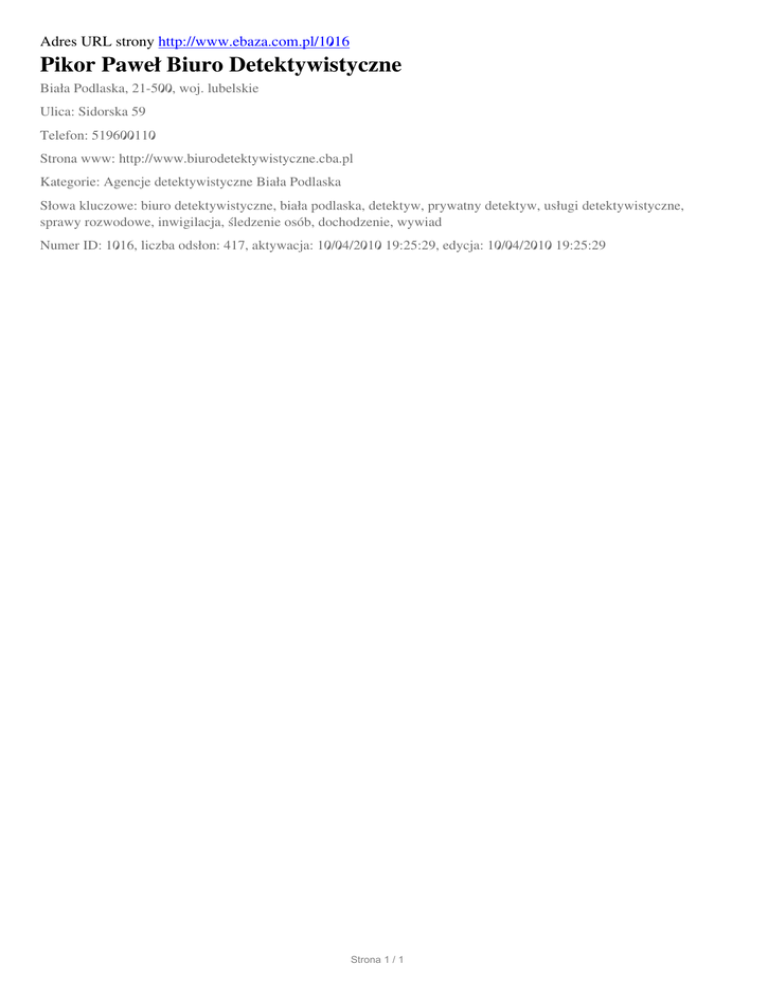 Adres URL strony http://www.ebaza.com.pl/1016

Pikor Paweł Biuro Detektywistyczne

Biała Podlaska, 21-500, woj. lubelskie

Ulica: Sidorska 59

Telefon: 519600110

Strona www: http://www.biurodetektywistyczne.cba.pl

Kategorie: Agencje detektywistyczne Biała Podlaska

Słowa kluczowe: biuro detektywistyczne, biała podlaska, detektyw, prywatny detektyw, usługi detektywistyczne, sprawy rozwodowe, inwigilacja, śledzenie osób, dochodzenie, wywiad

Numer ID: 1016, liczba odsłon: 417, aktywacja: 10/04/2010 19:25:29, edycja: 10/04/2010 19:25:29

Strona 1 / 1